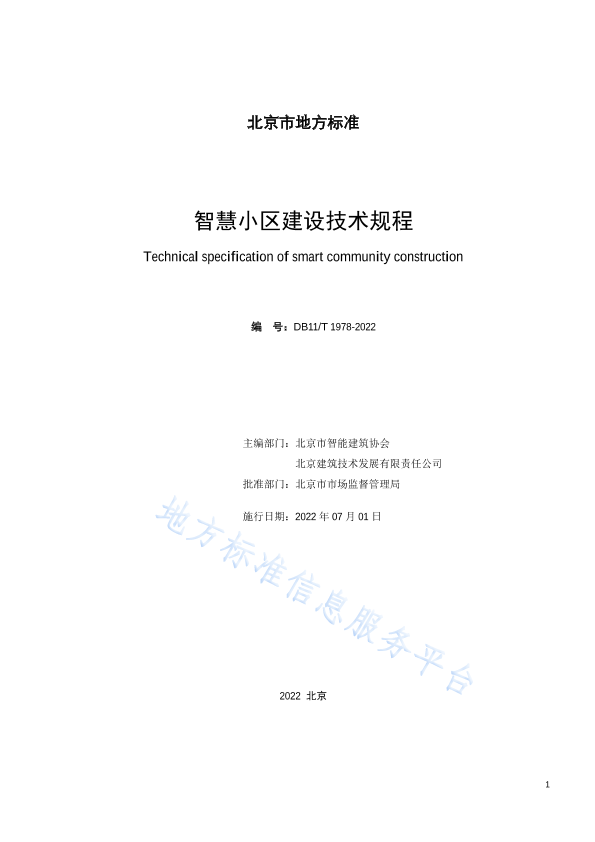 北京市地方标准

智慧小区建设技术规程

Technical specification of smart community construction

编　号：DB11/T 1978-2022

主编部门：北京市智能建筑协会
北京建筑技术发展有限责任公司
批准部门：北京市市场监督管理局

施行日期：2022 年 07 月 01 日

地方标准信息服务平台

2022 北京

1